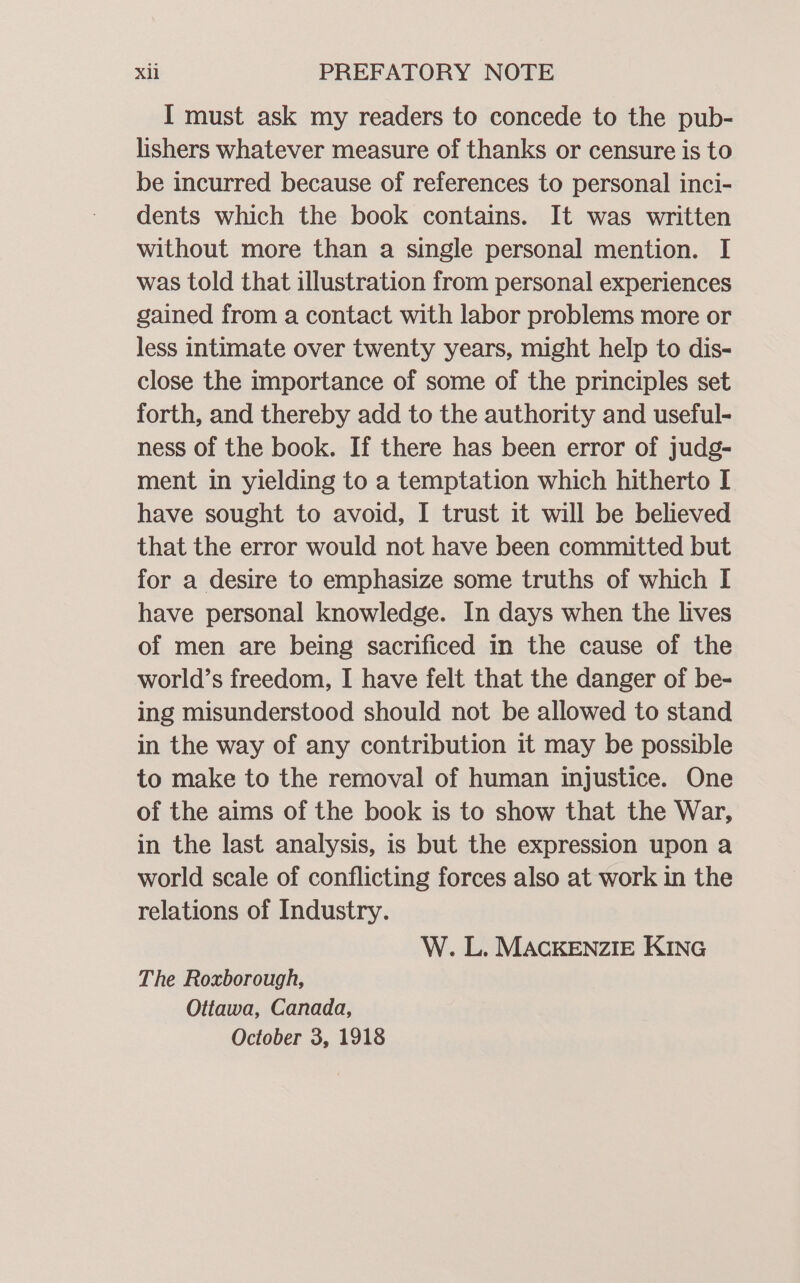 xii PREFATORY NOTE

I must ask my readers to concede to the publishers whatever measure of thanks or censure is to be incurred because of references to personal incidents which the book contains. It was written without more than a single personal mention. I was told that illustration from personal experiences gained from a contact with labor problems more or less intimate over twenty years, might help to disclose the importance of some of the principles set forth, and thereby add to the authority and usefulness of the book. If there has been error of judgment in yielding to a temptation which hitherto I have sought to avoid, I trust it will be believed that the error would not have been committed but for a desire to emphasize some truths of which I have personal knowledge. In days when the lives of men are being sacrificed in the cause of the world's freedom, I have felt that the danger of being misunderstood should not be allowed to stand in the way of any contribution it may be possible to make to the removal of human injustice. One of the aims of the book is to show that the War, in the last analysis, is but the expression upon a world scale of conflicting forces also at work in the relations of Industry.

W. L. MACKENZIE KING

The Roxborough,
Ottawa, Canada,
October 3, 1918